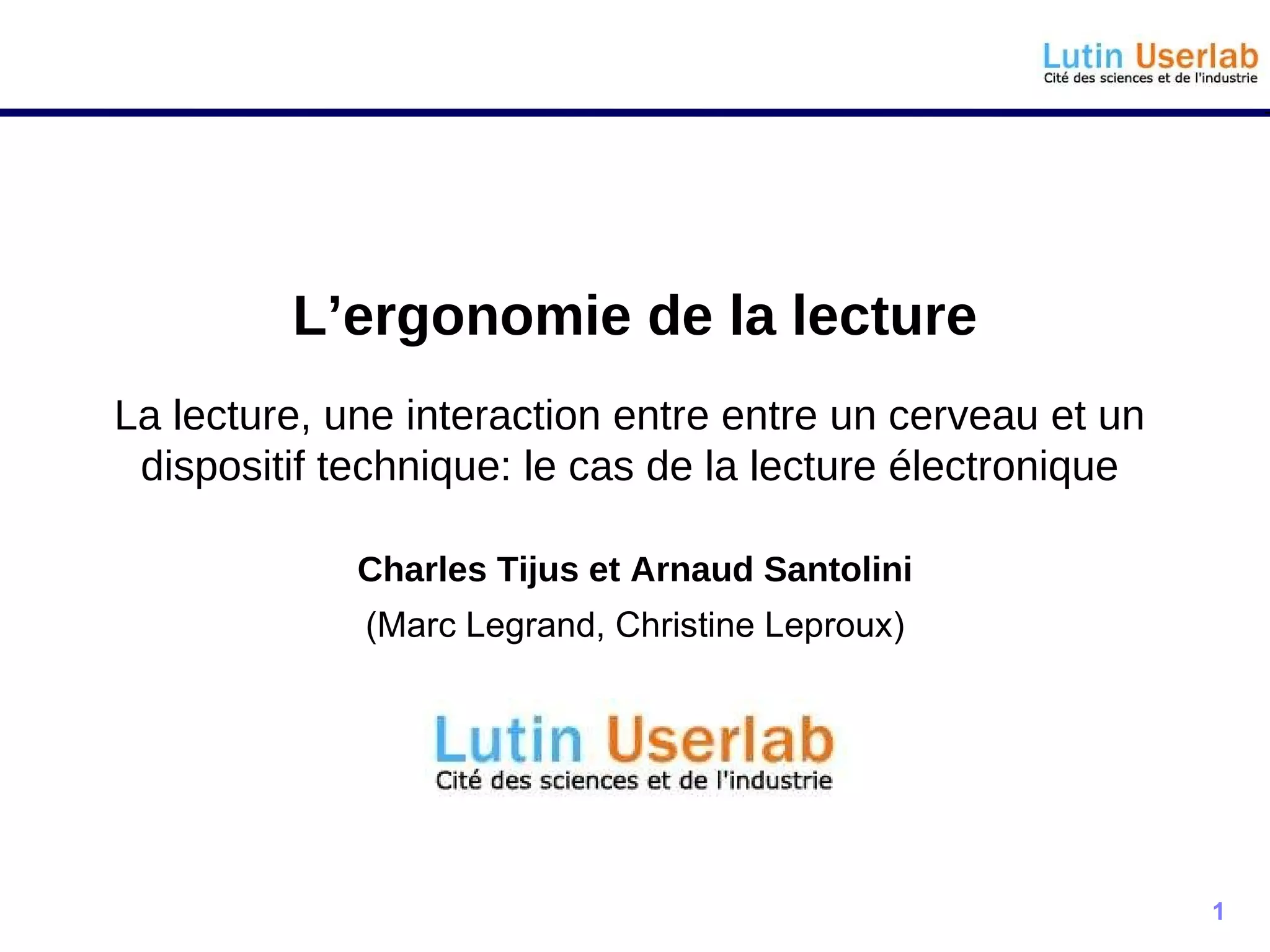 Lutin Userlab
Cité des sciences et de l'industrie

L'ergonomie de la lecture

La lecture, une interaction entre entre un cerveau et un dispositif technique: le cas de la lecture électronique

Charles Tijus et Arnaud Santolini

(Marc Legrand, Christine Leproux)

Lutin Userlab
Cité des sciences et de l'industrie

1